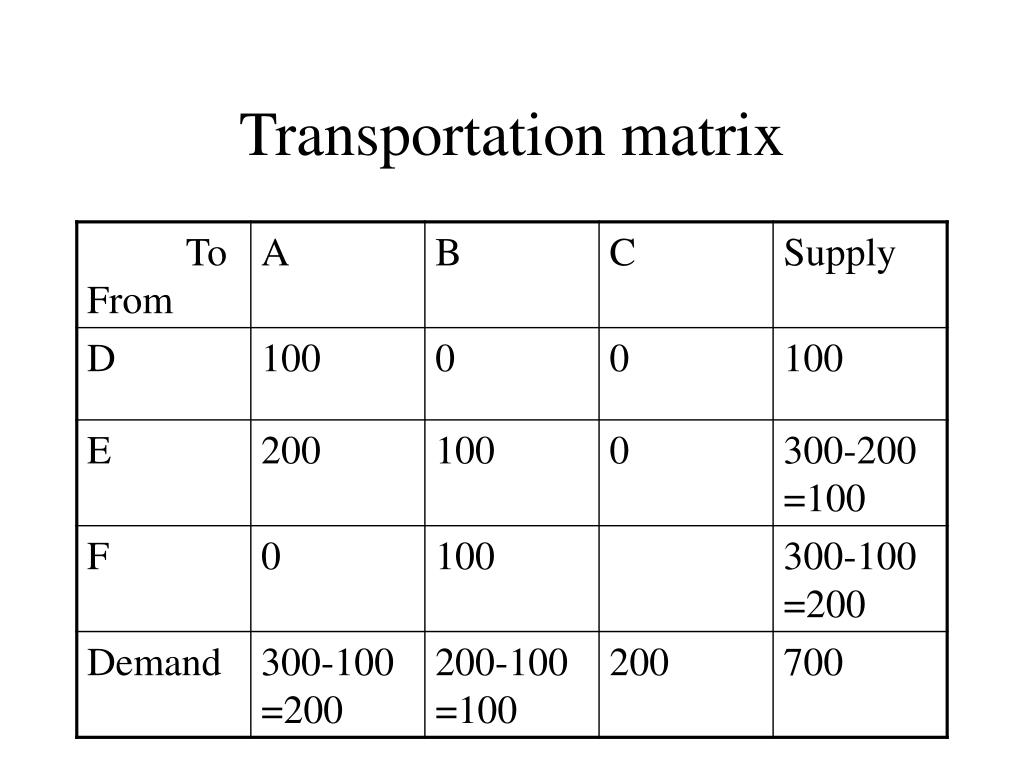 Transportation matrix

| To From | A | B | C | Supply |
|---|---|---|---|---|
| D | 100 | 0 | 0 | 100 |
| E | 200 | 100 | 0 | 300-200 =100 |
| F | 0 | 100 | | 300-100 =200 |
| Demand | 300-100 =200 | 200-100 =100 | 200 | 700 |